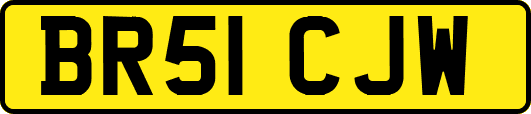 BR51 CJW